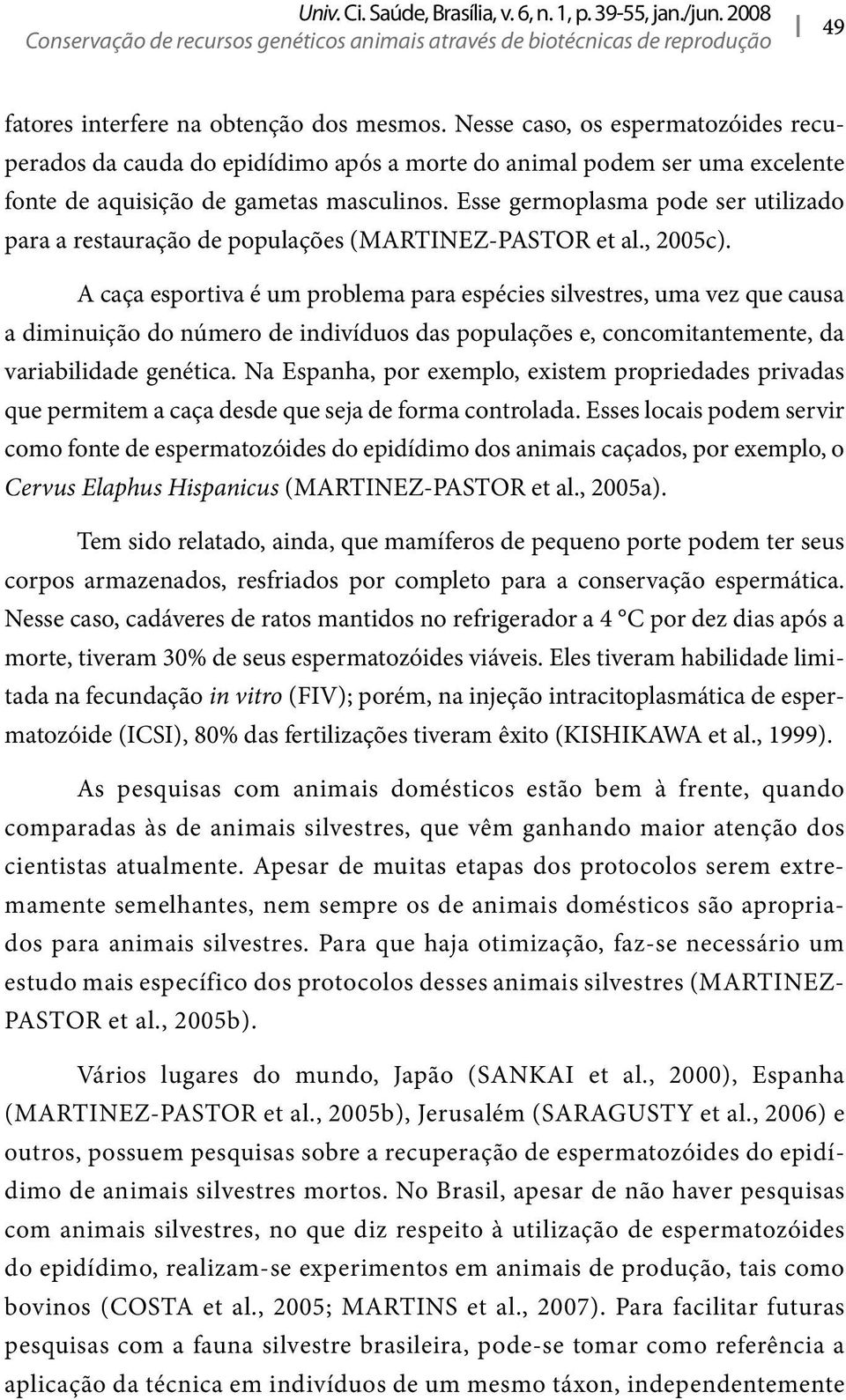 Univ. Ci. Saúde, Brasília, v. 6, n. 1, p. 39-55, jan./jun. 2008
Conservação de recursos genéticos animais através de biotécnicas de reprodução

49

fatores interfere na obtenção dos mesmos. Nesse caso, os espermatozóides recuperados da cauda do epidídimo após a morte do animal podem ser uma excelente fonte de aquisição de gametas masculinos. Esse germoplasma pode ser utilizado para a restauração de populações (MARTINEZ-PASTOR et al., 2005c).

A caça esportiva é um problema para espécies silvestres, uma vez que causa a diminuição do número de indivíduos das populações e, concomitantemente, da variabilidade genética. Na Espanha, por exemplo, existem propriedades privadas que permitem a caça desde que seja de forma controlada. Esses locais podem servir como fonte de espermatozóides do epidídimo dos animais caçados, por exemplo, o Cervus Elaphus Hispanicus (MARTINEZ-PASTOR et al., 2005a).

Tem sido relatado, ainda, que mamíferos de pequeno porte podem ter seus corpos armazenados, resfriados por completo para a conservação espermática. Nesse caso, cadáveres de ratos mantidos no refrigerador a 4 °C por dez dias após a morte, tiveram 30% de seus espermatozóides viáveis. Eles tiveram habilidade limitada na fecundação in vitro (FIV); porém, na injeção intracitoplasmática de espermatozóide (ICSI), 80% das fertilizações tiveram êxito (KISHIKAWA et al., 1999).

As pesquisas com animais domésticos estão bem à frente, quando comparadas às de animais silvestres, que vêm ganhando maior atenção dos cientistas atualmente. Apesar de muitas etapas dos protocolos serem extremamente semelhantes, nem sempre os de animais domésticos são apropriados para animais silvestres. Para que haja otimização, faz-se necessário um estudo mais específico dos protocolos desses animais silvestres (MARTINEZ-PASTOR et al., 2005b).

Vários lugares do mundo, Japão (SANKAI et al., 2000), Espanha (MARTINEZ-PASTOR et al., 2005b), Jerusalém (SARAGUSTY et al., 2006) e outros, possuem pesquisas sobre a recuperação de espermatozóides do epidídimo de animais silvestres mortos. No Brasil, apesar de não haver pesquisas com animais silvestres, no que diz respeito à utilização de espermatozóides do epidídimo, realizam-se experimentos em animais de produção, tais como bovinos (COSTA et al., 2005; MARTINS et al., 2007). Para facilitar futuras pesquisas com a fauna silvestre brasileira, pode-se tomar como referência a aplicação da técnica em indivíduos de um mesmo táxon, independentemente